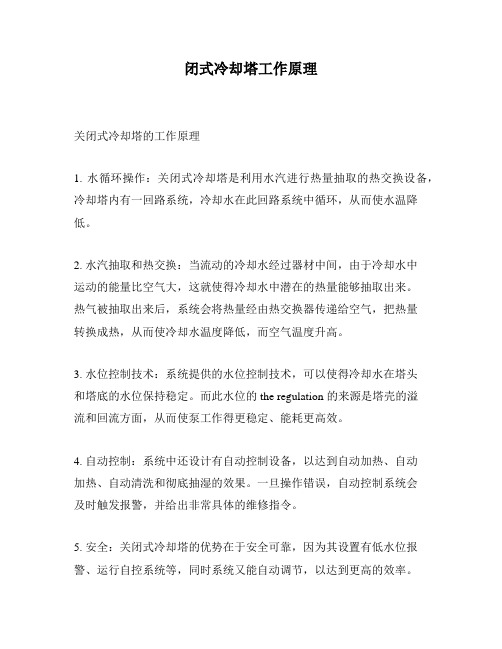 闭式冷却塔工作原理

关闭式冷却塔的工作原理

1. 水循环操作：关闭式冷却塔是利用水汽进行热量抽取的热交换设备，冷却塔内有一回路系统，冷却水在此回路系统中循环，从而使水温降低。

2. 水汽抽取和热交换：当流动的冷却水经过器材中间，由于冷却水中运动的能量比空气大，这就使得冷却水中潜在的热量能够抽取出来。热气被抽取出来后，系统会将热量经由热交换器传递给空气，把热量转换成热，从而使冷却水温度降低，而空气温度升高。

3. 水位控制技术：系统提供的水位控制技术，可以使得冷却水在塔头和塔底的水位保持稳定。而此水位的 the regulation 的来源是塔壳的溢流和回流方面，从而使泵工作得更稳定、能耗更高效。

4. 自动控制：系统中还设计有自动控制设备，以达到自动加热、自动加热、自动清洗和彻底抽湿的效果。一旦操作错误，自动控制系统会及时触发报警，并给出非常具体的维修指令。

5. 安全：关闭式冷却塔的优势在于安全可靠，因为其设置有低水位报警、运行自控系统等，同时系统又能自动调节，以达到更高的效率。